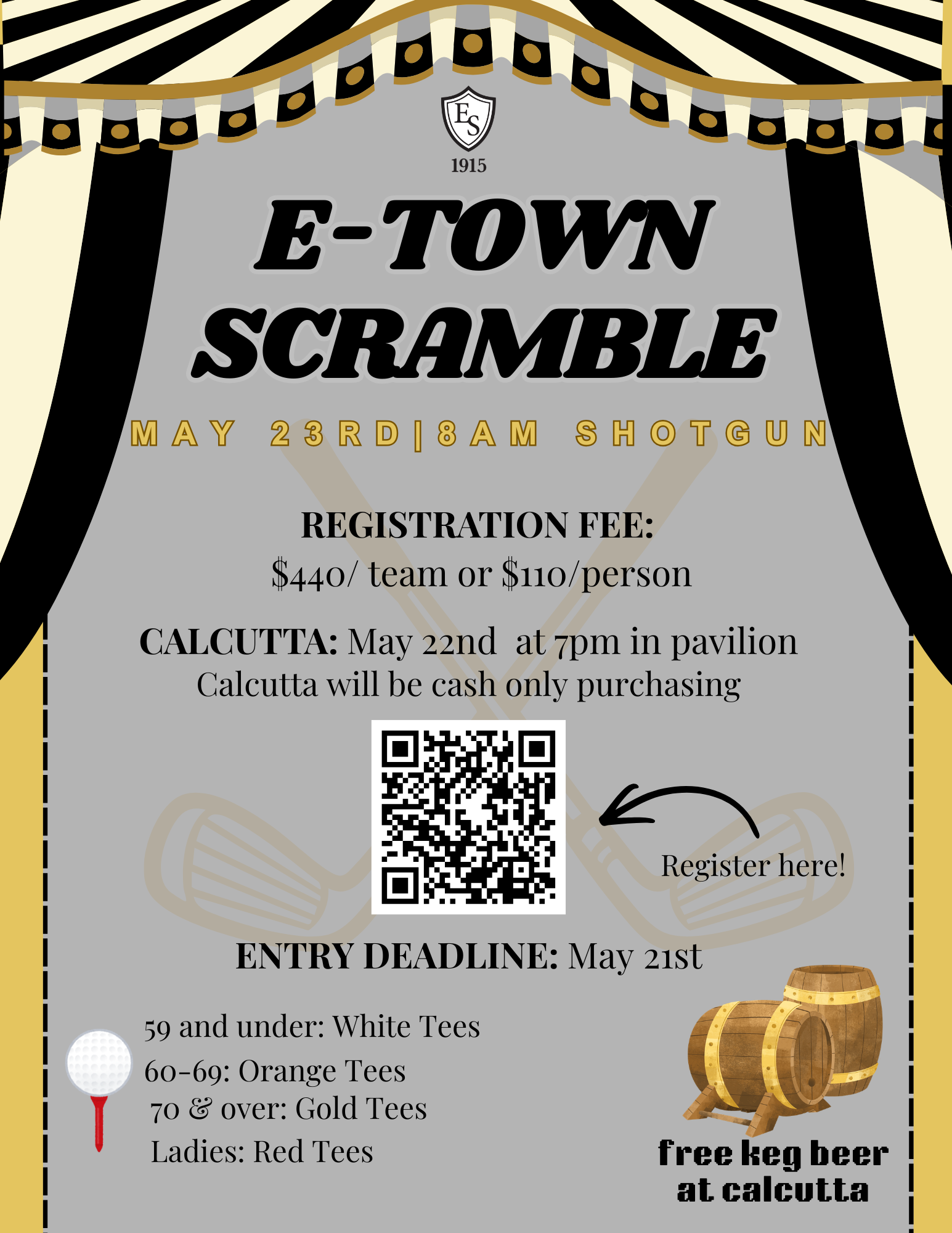 ES
1915

E-TOWN
SCRAMBLE

MAY 23RD|8AM SHOTGUN

REGISTRATION FEE:
$440/ team or $110/person

CALCUTTA: May 22nd at 7pm in pavilion
Calcutta will be cash only purchasing

Register here!

ENTRY DEADLINE: May 21st

59 and under: White Tees
60-69: Orange Tees
70 & over: Gold Tees
Ladies: Red Tees

free keg beer
at calcutta